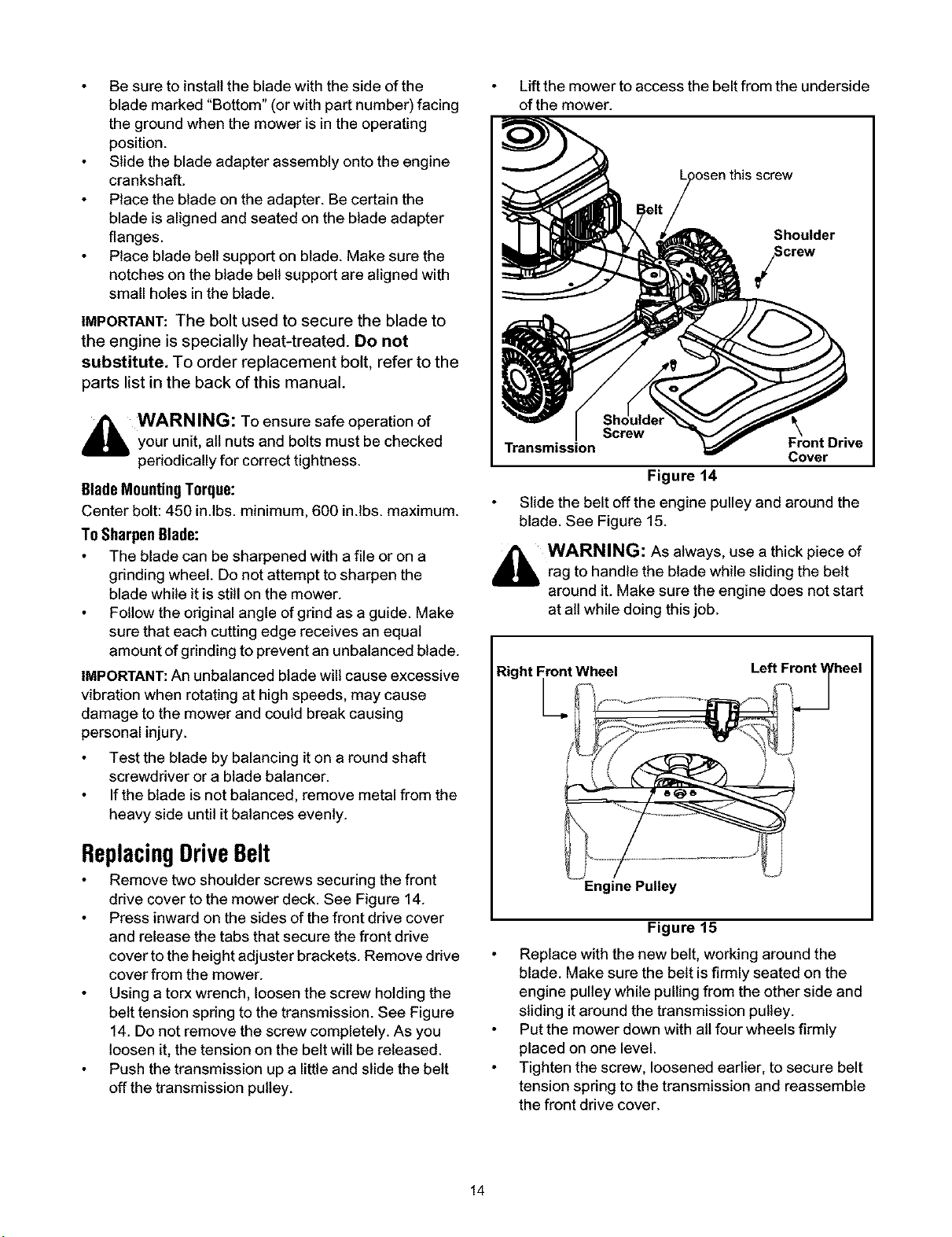 • Be sure to install the blade with the side of the blade marked "Bottom" (or with part number) facing the ground when the mower is in the operating position.
• Slide the blade adapter assembly onto the engine crankshaft.
• Place the blade on the adapter. Be certain the blade is aligned and seated on the blade adapter flanges.
• Place blade bell support on blade. Make sure the notches on the blade bell support are aligned with small holes in the blade.

IMPORTANT: The bolt used to secure the blade to the engine is specially heat-treated. Do not substitute. To order replacement bolt, refer to the parts list in the back of this manual.

WARNING: To ensure safe operation of your unit, all nuts and bolts must be checked periodically for correct tightness.

Blade Mounting Torque:
Center bolt: 450 in.lbs. minimum, 600 in.lbs. maximum.

To Sharpen Blade:
• The blade can be sharpened with a file or on a grinding wheel. Do not attempt to sharpen the blade while it is still on the mower.
• Follow the original angle of grind as a guide. Make sure that each cutting edge receives an equal amount of grinding to prevent an unbalanced blade.

IMPORTANT: An unbalanced blade will cause excessive vibration when rotating at high speeds, may cause damage to the mower and could break causing personal injury.
• Test the blade by balancing it on a round shaft screwdriver or a blade balancer.
• If the blade is not balanced, remove metal from the heavy side until it balances evenly.

Replacing Drive Belt
• Remove two shoulder screws securing the front drive cover to the mower deck. See Figure 14.
• Press inward on the sides of the front drive cover and release the tabs that secure the front drive cover to the height adjuster brackets. Remove drive cover from the mower.
• Using a torx wrench, loosen the screw holding the belt tension spring to the transmission. See Figure 14. Do not remove the screw completely. As you loosen it, the tension on the belt will be released.
• Push the transmission up a little and slide the belt off the transmission pulley.
• Lift the mower to access the belt from the underside of the mower.

Loosen this screw
Belt
Shoulder Screw
Shoulder Screw
Transmission
Front Drive Cover
Figure 14

• Slide the belt off the engine pulley and around the blade. See Figure 15.

WARNING: As always, use a thick piece of rag to handle the blade while sliding the belt around it. Make sure the engine does not start at all while doing this job.

Right Front Wheel
Left Front Wheel
Engine Pulley
Figure 15

• Replace with the new belt, working around the blade. Make sure the belt is firmly seated on the engine pulley while pulling from the other side and sliding it around the transmission pulley.
• Put the mower down with all four wheels firmly placed on one level.
• Tighten the screw, loosened earlier, to secure belt tension spring to the transmission and reassemble the front drive cover.

14